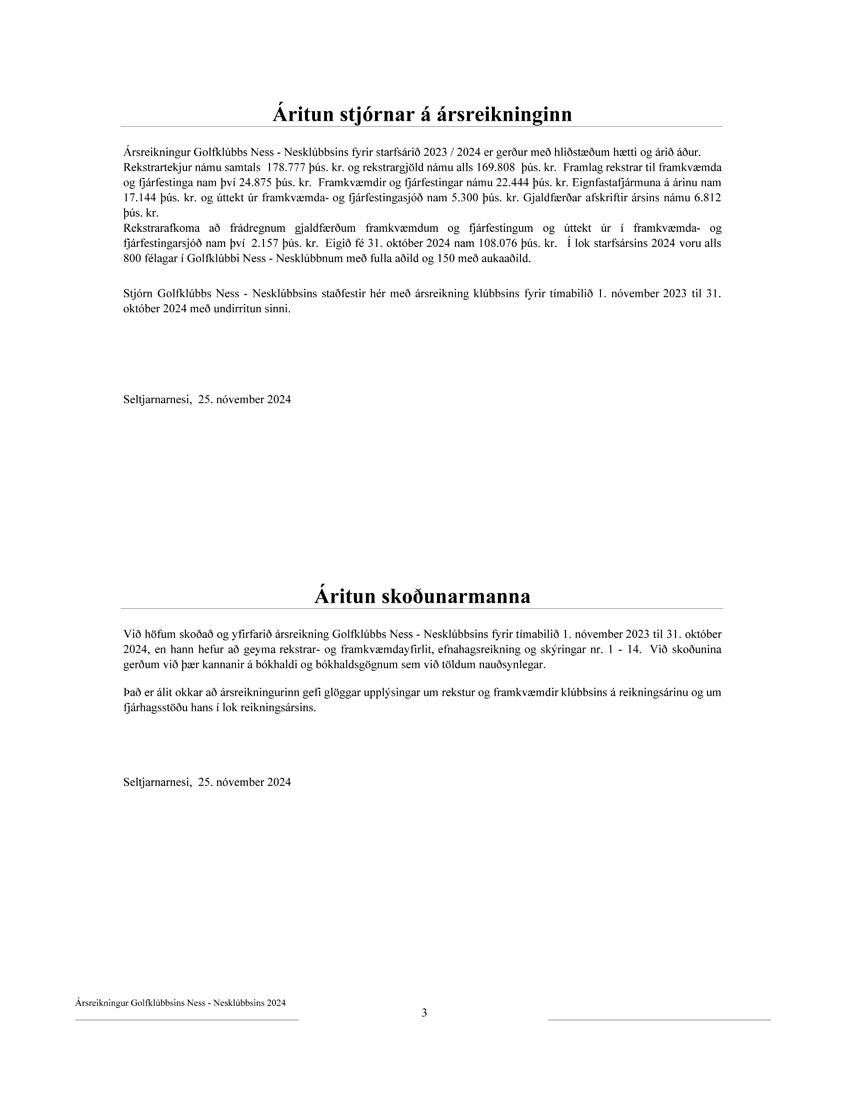 Áritun stjórnar á ársreikninginn

Ársreikningur Golfklúbbs Ness - Nesklúbbsins fyrir starfsárið 2023 / 2024 er gerður með hliðstæðum hætti og árið áður. Rekstrartekjur námu samtals 178.777 þús. kr. og rekstrargjöld námu alls 169.808 þús. kr. Framlag rekstrar til framkvæmda og fjárfestinga nam því 24.875 þús. kr. Framkvæmdir og fjárfestingar námu 22.444 þús. kr. Eignfastafjármuna á árinu nam 17.144 þús. kr. og úttekt úr framkvæmda- og fjárfestingasjóð nam 5.300 þús. kr. Gjaldfærðar afskriftir ársins námu 6.812 þús. kr.
Rekstrarafkoma að frádregnum gjaldfærðum framkvæmdum og fjárfestingum og úttekt úr í framkvæmda- og fjárfestingarsjóð nam því 2.157 þús. kr. Eigið fé 31. október 2024 nam 108.076 þús. kr. Í lok starfsársins 2024 voru alls 800 félagar í Golfklúbbi Ness - Nesklúbbnum með fulla aðild og 150 með aukaaðild.

Stjórn Golfklúbbs Ness - Nesklúbbsins staðfestir hér með ársreikning klúbbsins fyrir tímabilið 1. nóvember 2023 til 31. október 2024 með undirritun sinni.

Seltjarnarnesi, 25. nóvember 2024

Áritun skoðunarmanna

Við höfum skoðað og yfirfarið ársreikning Golfklúbbs Ness - Nesklúbbsins fyrir tímabilið 1. nóvember 2023 til 31. október 2024, en hann hefur að geyma rekstrar- og framkvæmdayfirlit, efnahagsreikning og skýringar nr. 1 - 14. Við skoðunina gerðum við þær kannanir á bókhaldi og bókhaldsgögnum sem við töldum nauðsynlegar.

Það er álit okkar að ársreikningurinn gefi glöggar upplýsingar um rekstur og framkvæmdir klúbbsins á reikningsárinu og um fjárhagsstöðu hans í lok reikningsársins.

Seltjarnarnesi, 25. nóvember 2024

Ársreikningur Golfklúbbsins Ness - Nesklúbbsins 2024
3